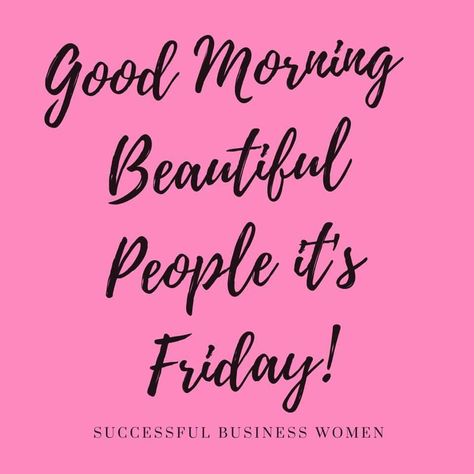 Good Morning Beautiful People it's Friday!

SUCCESSFUL BUSINESS WOMEN